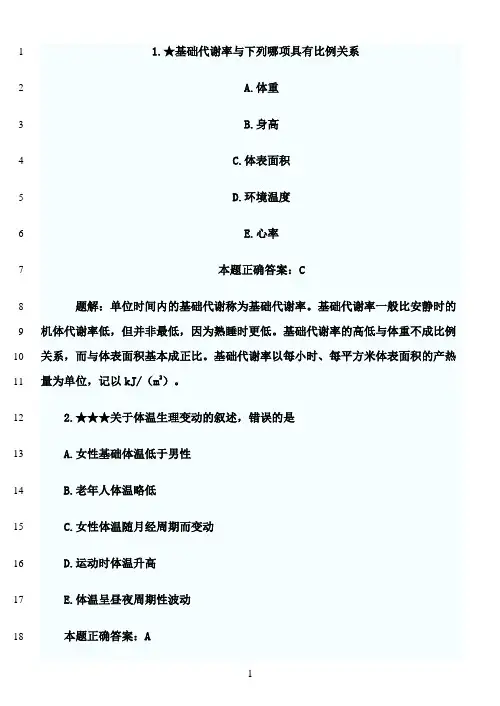 1 1.★基础代谢率与下列哪项具有比例关系

2 A.体重

3 B.身高

4 C.体表面积

5 D.环境温度

6 E.心率

7 本题正确答案：C

8 题解：单位时间内的基础代谢称为基础代谢率。基础代谢率一般比安静时的
9 机体代谢率低，但并非最低，因为熟睡时更低。基础代谢率的高低与体重不成比例
10 关系，而与体表面积基本成正比。基础代谢率以每小时、每平方米体表面积的产热
11 量为单位，记以 kJ/（$m^2$）。

12 2.★★★关于体温生理变动的叙述，错误的是

13 A.女性基础体温低于男性

14 B.老年人体温略低

15 C.女性体温随月经周期而变动

16 D.运动时体温升高

17 E.体温呈昼夜周期性波动

18 本题正确答案：A

1